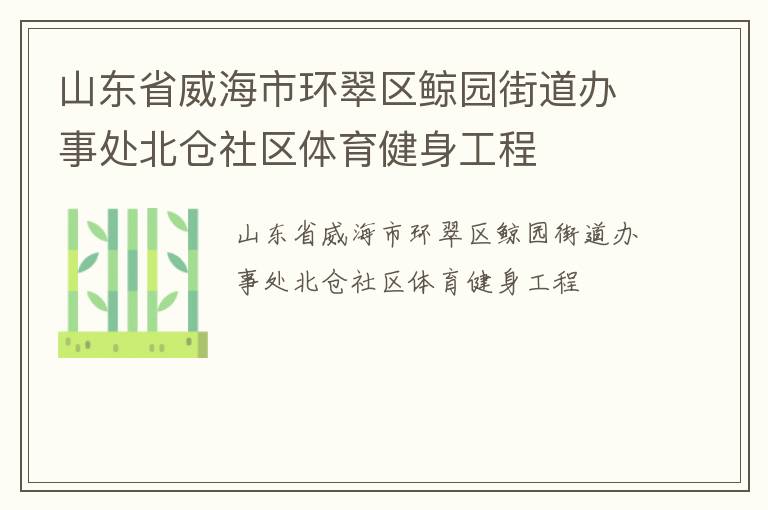 山东省威海市环翠区鲸园街道办事处北仓社区体育健身工程

山东省威海市环翠区鲸园街道办事处北仓社区体育健身工程